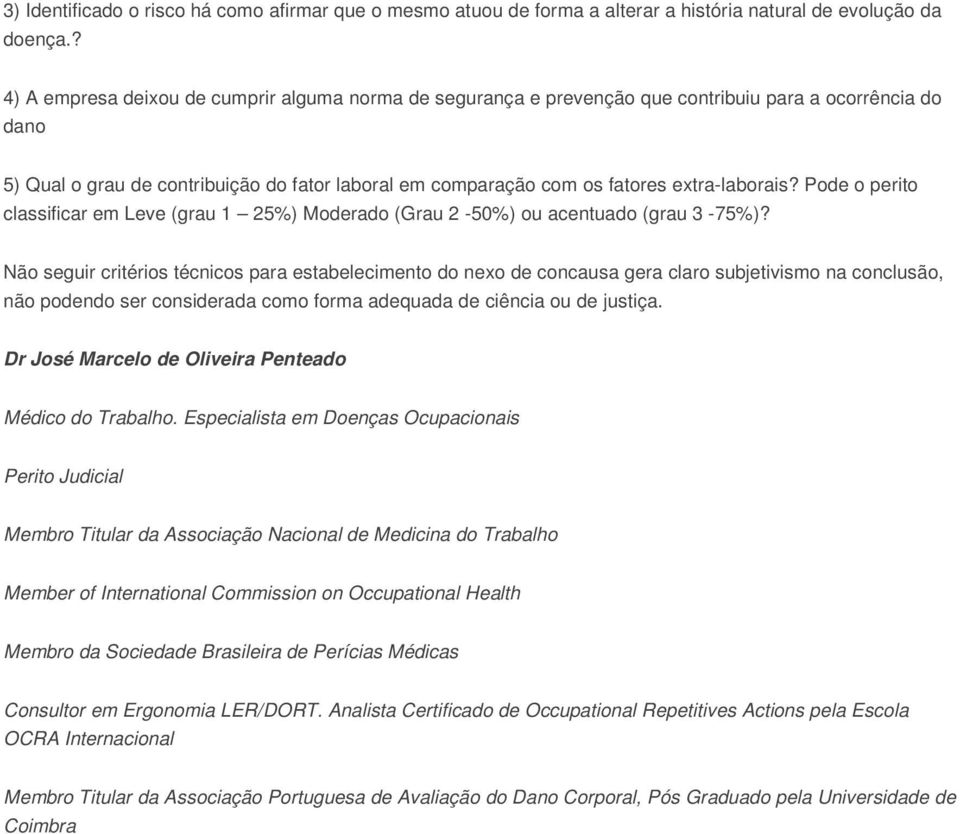 3) Identificado o risco há como afirmar que o mesmo atuou de forma a alterar a história natural de evolução da doença.?

4) A empresa deixou de cumprir alguma norma de segurança e prevenção que contribuiu para a ocorrência do dano

5) Qual o grau de contribuição do fator laboral em comparação com os fatores extra-laborais? Pode o perito classificar em Leve (grau 1 – 25%) Moderado (Grau 2 -50%) ou acentuado (grau 3 -75%)?

Não seguir critérios técnicos para estabelecimento do nexo de concausa gera claro subjetivismo na conclusão, não podendo ser considerada como forma adequada de ciência ou de justiça.

Dr José Marcelo de Oliveira Penteado

Médico do Trabalho. Especialista em Doenças Ocupacionais

Perito Judicial

Membro Titular da Associação Nacional de Medicina do Trabalho

Member of International Commission on Occupational Health

Membro da Sociedade Brasileira de Perícias Médicas

Consultor em Ergonomia LER/DORT. Analista Certificado de Occupational Repetitives Actions pela Escola OCRA Internacional

Membro Titular da Associação Portuguesa de Avaliação do Dano Corporal, Pós Graduado pela Universidade de Coimbra